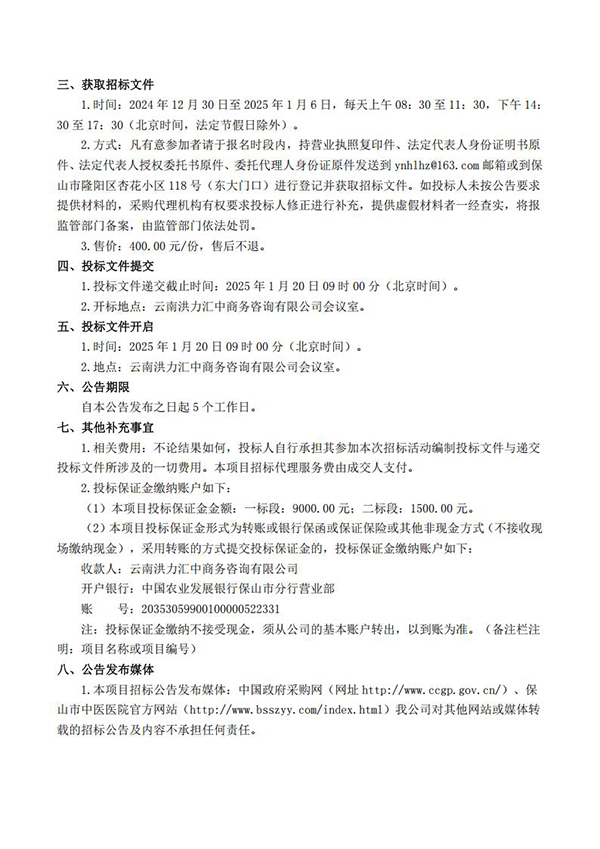 三、获取招标文件

1.时间：2024 年 12 月 30 日至 2025 年 1 月 6 日，每天上午 08：30 至 11：30，下午 14：30 至 17：30（北京时间，法定节假日除外）。

2.方式：凡有意参加者请于报名时段内，持营业执照复印件、法定代表人身份证明书原件、法定代表人授权委托书原件、委托代理人身份证原件发送到 ynhlhz@163.com 邮箱或到保山市隆阳区杏花小区 118 号（东大门口）进行登记并获取招标文件。如投标人未按公告要求提供材料的，采购代理机构有权要求投标人修正进行补充，提供虚假材料者一经查实，将报监管部门备案，由监管部门依法处罚。

3.售价：400.00 元/份，售后不退。

四、投标文件提交

1.投标文件递交截止时间：2025 年 1 月 20 日 09 时 00 分（北京时间）。

2.开标地点：云南洪力汇中商务咨询有限公司会议室。

五、投标文件开启

1.时间：2025 年 1 月 20 日 09 时 00 分（北京时间）。

2.地点：云南洪力汇中商务咨询有限公司会议室。

六、公告期限

自本公告发布之日起 5 个工作日。

七、其他补充事宜

1.相关费用：不论结果如何，投标人自行承担其参加本次招标活动编制投标文件与递交投标文件所涉及的一切费用。本项目招标代理服务费由成交人支付。

2.投标保证金缴纳账户如下：

（1）本项目投标保证金金额：一标段：9000.00 元；二标段：1500.00 元。

（2）本项目投标保证金形式为转账或银行保函或保证保险或其他非现金方式（不接收现场缴纳现金），采用转账的方式提交投标保证金的，投标保证金缴纳账户如下：

收款人：云南洪力汇中商务咨询有限公司

开户银行：中国农业发展银行保山市分行营业部

账 号：20353059900100000522331

注：投标保证金缴纳不接受现金，须从公司的基本账户转出，以到账为准。（备注栏注明：项目名称或项目编号）

八、公告发布媒体

1.本项目招标公告发布媒体：中国政府采购网（网址 http://www.ccgp.gov.cn/）、保山市中医医院官方网站（http://www.bsszyy.com/index.html）我公司对其他网站或媒体转载的招标公告及内容不承担任何责任。